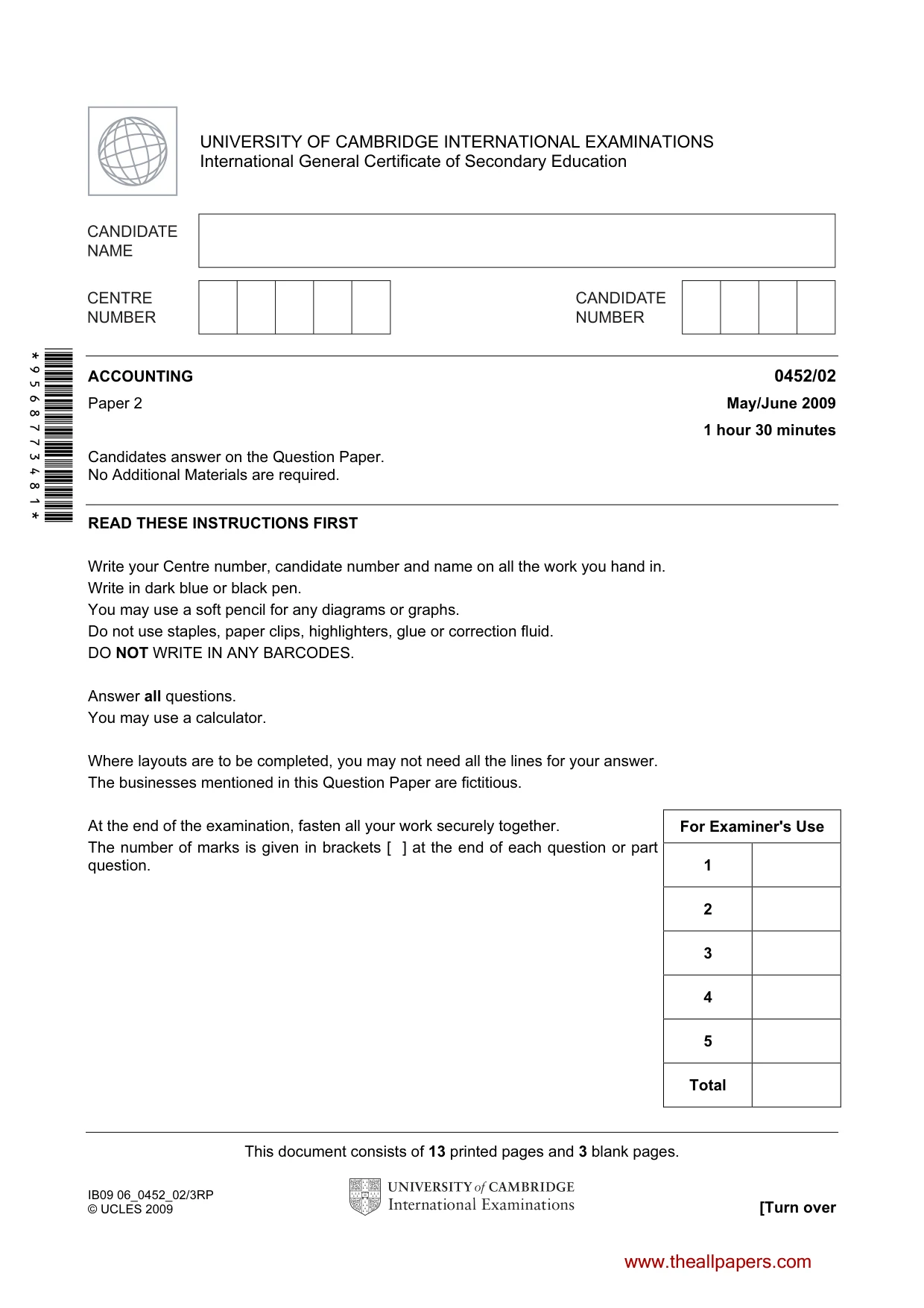 UNIVERSITY OF CAMBRIDGE INTERNATIONAL EXAMINATIONS
International General Certificate of Secondary Education

CANDIDATE NAME

CENTRE NUMBER

CANDIDATE NUMBER

*9568773481*

ACCOUNTING
0452/02

Paper 2
May/June 2009

1 hour 30 minutes

Candidates answer on the Question Paper.
No Additional Materials are required.

READ THESE INSTRUCTIONS FIRST

Write your Centre number, candidate number and name on all the work you hand in.
Write in dark blue or black pen.
You may use a soft pencil for any diagrams or graphs.
Do not use staples, paper clips, highlighters, glue or correction fluid.
DO NOT WRITE IN ANY BARCODES.

Answer all questions.
You may use a calculator.

Where layouts are to be completed, you may not need all the lines for your answer.
The businesses mentioned in this Question Paper are fictitious.

At the end of the examination, fasten all your work securely together.
The number of marks is given in brackets [ ] at the end of each question or part question.

| For Examiner's Use | |
|---|---|
| 1 | |
| 2 | |
| 3 | |
| 4 | |
| 5 | |
| Total | |

This document consists of 13 printed pages and 3 blank pages.

IB09 06_0452_02/3RP
© UCLES 2009

UNIVERSITY of CAMBRIDGE
International Examinations

[Turn over

www.theallpapers.com